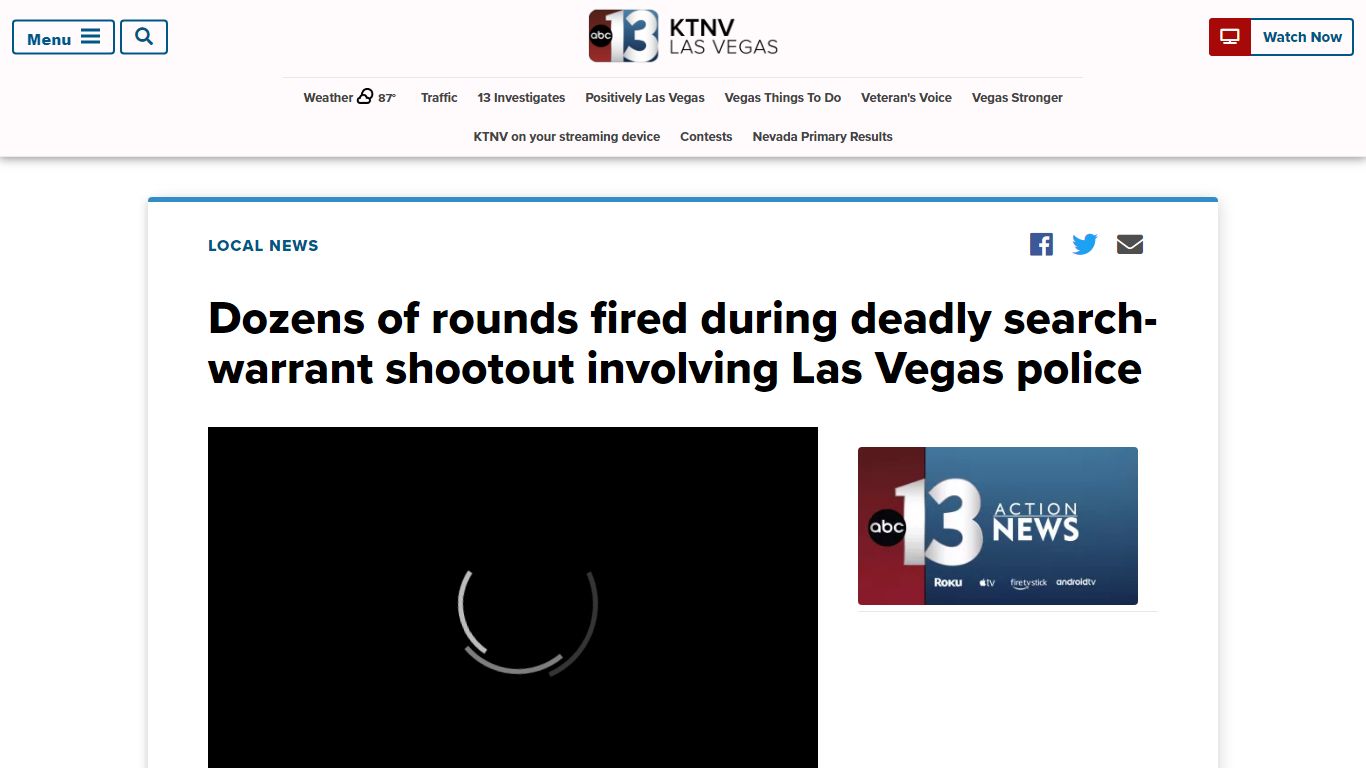 Menu

abc 13 KTNV LAS VEGAS

Watch Now

Weather 87° Traffic 13 Investigates Positively Las Vegas Vegas Things To Do Veteran's Voice Vegas Stronger

KTNV on your streaming device Contests Nevada Primary Results

LOCAL NEWS

Dozens of rounds fired during deadly search-warrant shootout involving Las Vegas police

abc 13 ACTION NEWS

Roku tv firetvstick androidtv